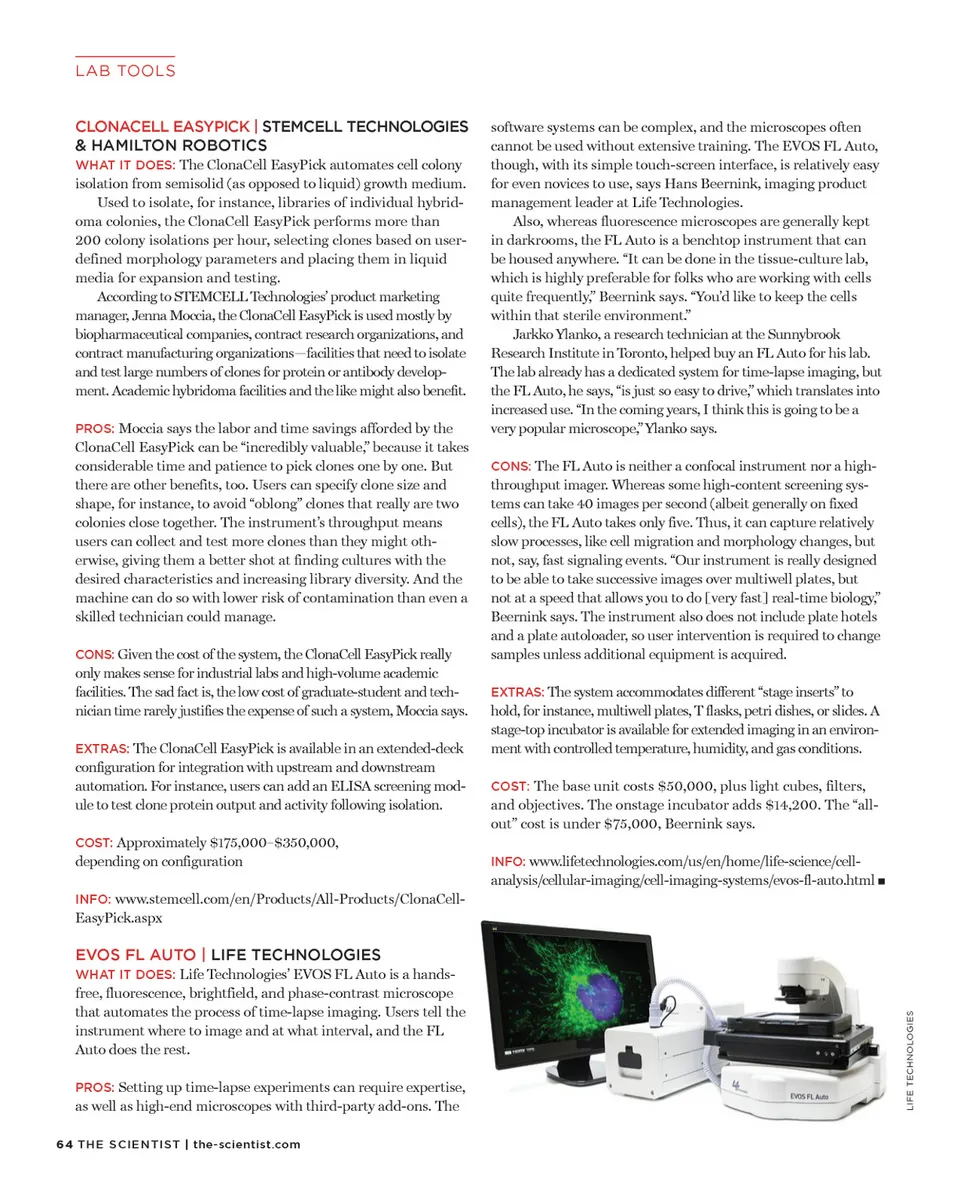 LAB TOOLS

CLONACELL EASYPICK | STEMCELL TECHNOLOGIES & HAMILTON ROBOTICS
WHAT IT DOES: The ClonaCell EasyPick automates cell colony isolation from semisolid (as opposed to liquid) growth medium.

Used to isolate, for instance, libraries of individual hybridoma colonies, the ClonaCell EasyPick performs more than 200 colony isolations per hour, selecting clones based on user-defined morphology parameters and placing them in liquid media for expansion and testing.

According to STEMCELL Technologies' product marketing manager, Jenna Moccia, the ClonaCell EasyPick is used mostly by biopharmaceutical companies, contract research organizations, and contract manufacturing organizations—facilities that need to isolate and test large numbers of clones for protein or antibody development. Academic hybridoma facilities and the like might also benefit.

PROS: Moccia says the labor and time savings afforded by the ClonaCell EasyPick can be "incredibly valuable," because it takes considerable time and patience to pick clones one by one. But there are other benefits, too. Users can specify clone size and shape, for instance, to avoid "oblong" clones that really are two colonies close together. The instrument's throughput means users can collect and test more clones than they might otherwise, giving them a better shot at finding cultures with the desired characteristics and increasing library diversity. And the machine can do so with lower risk of contamination than even a skilled technician could manage.

CONS: Given the cost of the system, the ClonaCell EasyPick really only makes sense for industrial labs and high-volume academic facilities. The sad fact is, the low cost of graduate-student and technician time rarely justifies the expense of such a system, Moccia says.

EXTRAS: The ClonaCell EasyPick is available in an extended-deck configuration for integration with upstream and downstream automation. For instance, users can add an ELISA screening module to test clone protein output and activity following isolation.

COST: Approximately $175,000–$350,000, depending on configuration

INFO: www.stemcell.com/en/Products/All-Products/ClonaCell-EasyPick.aspx

EVOS FL AUTO | LIFE TECHNOLOGIES
WHAT IT DOES: Life Technologies' EVOS FL Auto is a hands-free, fluorescence, brightfield, and phase-contrast microscope that automates the process of time-lapse imaging. Users tell the instrument where to image and at what interval, and the FL Auto does the rest.

PROS: Setting up time-lapse experiments can require expertise, as well as high-end microscopes with third-party add-ons. The software systems can be complex, and the microscopes often cannot be used without extensive training. The EVOS FL Auto, though, with its simple touch-screen interface, is relatively easy for even novices to use, says Hans Beernink, imaging product management leader at Life Technologies.

Also, whereas fluorescence microscopes are generally kept in darkrooms, the FL Auto is a benchtop instrument that can be housed anywhere. "It can be done in the tissue-culture lab, which is highly preferable for folks who are working with cells quite frequently," Beernink says. "You'd like to keep the cells within that sterile environment."

Jarkko Ylanko, a research technician at the Sunnybrook Research Institute in Toronto, helped buy an FL Auto for his lab. The lab already has a dedicated system for time-lapse imaging, but the FL Auto, he says, "is just so easy to drive," which translates into increased use. "In the coming years, I think this is going to be a very popular microscope," Ylanko says.

CONS: The FL Auto is neither a confocal instrument nor a high-throughput imager. Whereas some high-content screening systems can take 40 images per second (albeit generally on fixed cells), the FL Auto takes only five. Thus, it can capture relatively slow processes, like cell migration and morphology changes, but not, say, fast signaling events. "Our instrument is really designed to be able to take successive images over multiwell plates, but not at a speed that allows you to do [very fast] real-time biology," Beernink says. The instrument also does not include plate hotels and a plate autoloader, so user intervention is required to change samples unless additional equipment is acquired.

EXTRAS: The system accommodates different "stage inserts" to hold, for instance, multiwell plates, T flasks, petri dishes, or slides. A stage-top incubator is available for extended imaging in an environment with controlled temperature, humidity, and gas conditions.

COST: The base unit costs $50,000, plus light cubes, filters, and objectives. The onstage incubator adds $14,200. The "all-out" cost is under $75,000, Beernink says.

INFO: www.lifetechnologies.com/us/en/home/life-science/cell-analysis/cellular-imaging/cell-imaging-systems/evos-fl-auto.html ■

EVOS FL Auto

LIFE TECHNOLOGIES

64 THE SCIENTIST | the-scientist.com